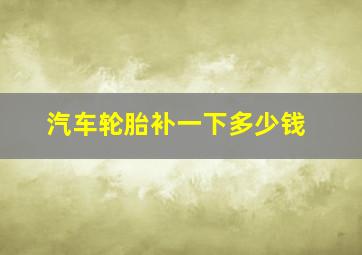 汽车轮胎补一下多少钱